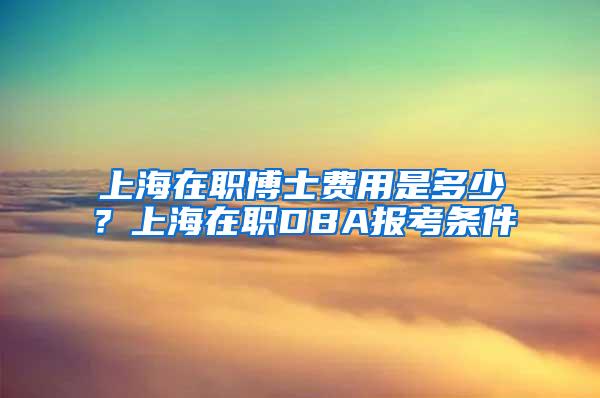 上海在职博士费用是多少？上海在职DBA报考条件